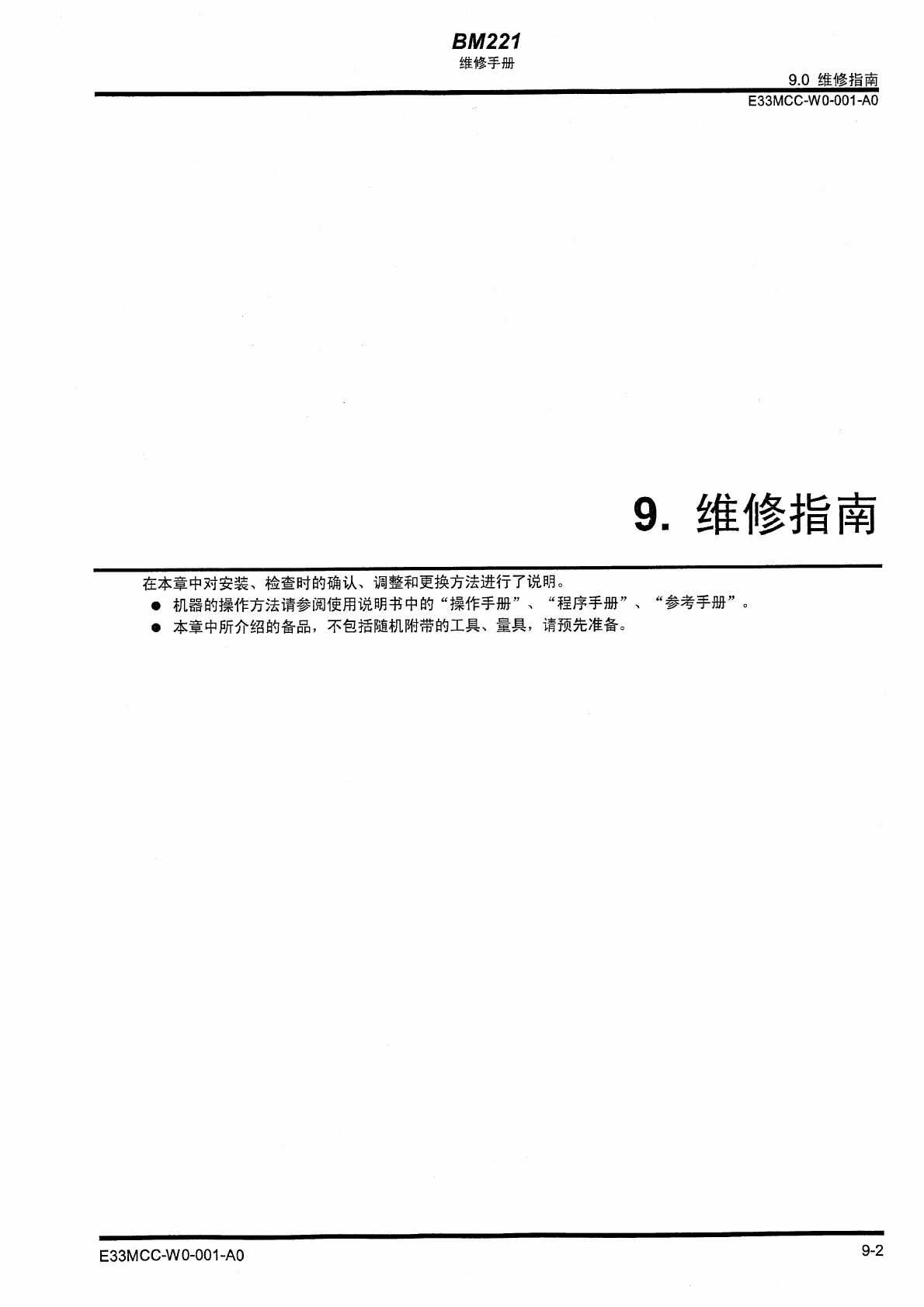 BM221
维修手册

9.0 维修指南
E33MCC-W0-001-A0

9. 维修指南

在本章中对安装、检查时的确认、调整和更换方法进行了说明。

• 机器的操作方法请参阅使用说明书中的“操作手册”、“程序手册”、“参考手册”。
• 本章中所介绍的备品，不包括随机附带的工具、量具，请预先准备。

E33MCC-W0-001-A0

9-2